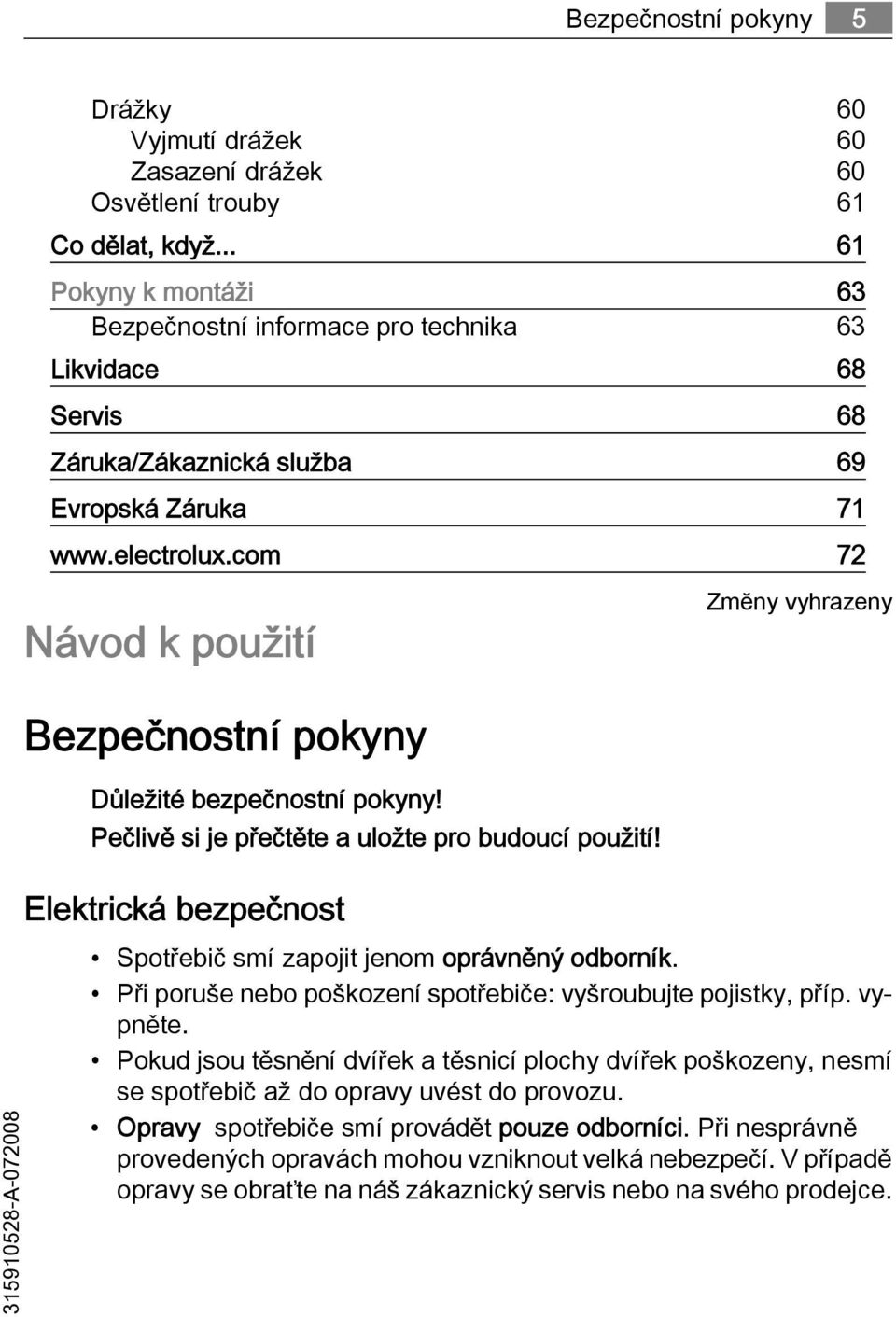 Bezpečnostní pokyny 5

Drážky 60
Vyjmutí drážek 60
Zasazení drážek 60
Osvětlení trouby 61
Co dělat, když... 61
Pokyny k montáži 63
Bezpečnostní informace pro technika 63
Likvidace 68
Servis 68
Záruka/Zákaznická služba 69
Evropská Záruka 71
www.electrolux.com 72

Změny vyhrazeny

Návod k použití

Bezpečnostní pokyny

Důležité bezpečnostní pokyny! Pečlivě si je přečtěte a uložte pro budoucí použití!

Elektrická bezpečnost

• Spotřebič smí zapojit jenom oprávněný odborník.
• Při poruše nebo poškození spotřebiče: vyšroubujte pojistky, příp. vypněte.
• Pokud jsou těsnění dvířek a těsnicí plochy dvířek poškozeny, nesmí se spotřebič až do opravy uvést do provozu.
• Opravy spotřebiče smí provádět pouze odborníci. Při nesprávně provedených opravách mohou vzniknout velká nebezpečí. V případě opravy se obraťte na náš zákaznický servis nebo na svého prodejce.

315910528-A-072008